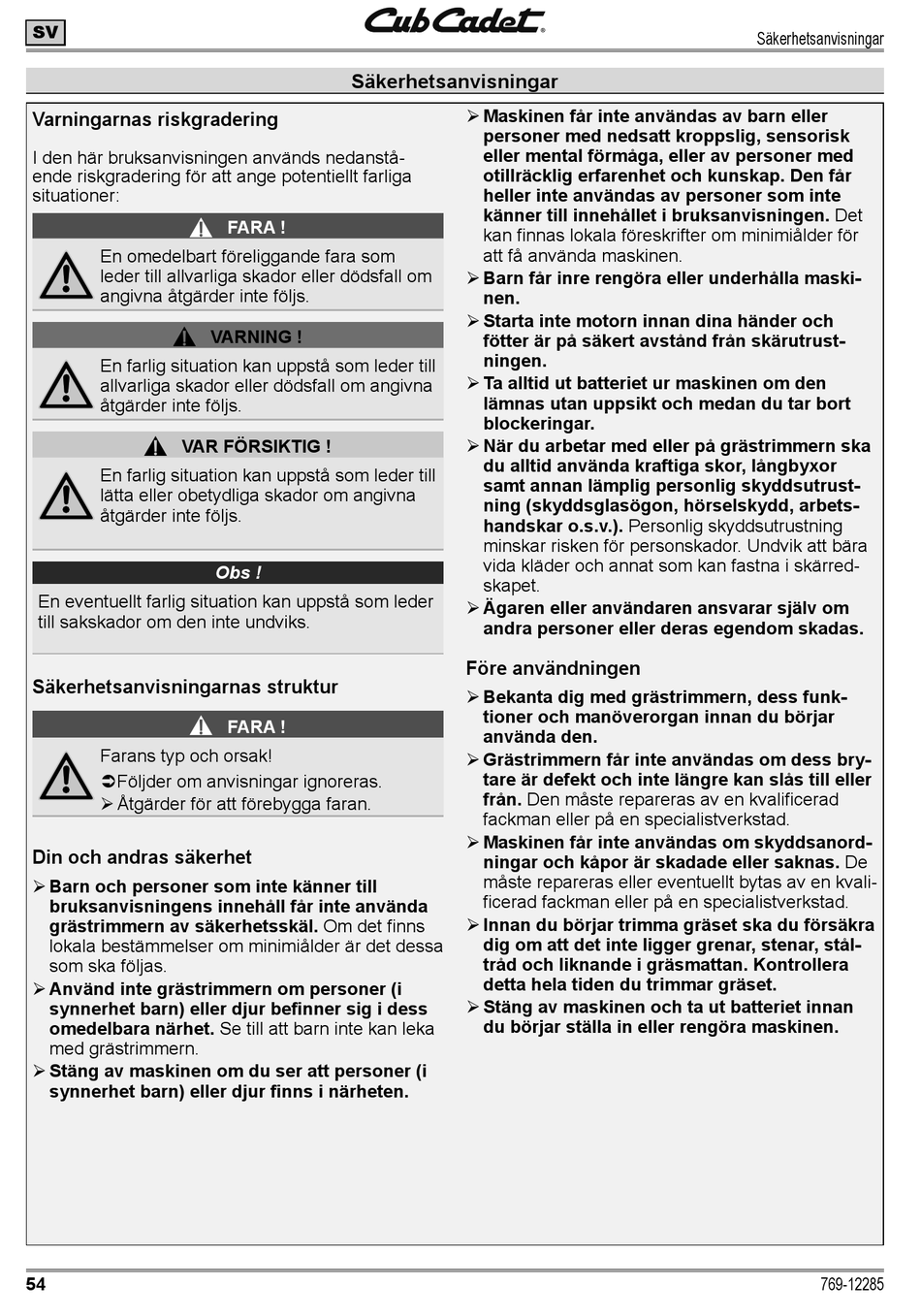 SV

Cub Cadet

Säkerhetsanvisningar

Säkerhetsanvisningar

Varningarnas riskgradering

I den här bruksanvisningen används nedanstående riskgradering för att ange potentiellt farliga situationer:

FARA !

En omedelbart föreliggande fara som leder till allvarliga skador eller dödsfall om angivna åtgärder inte följs.

VARNING !

En farlig situation kan uppstå som leder till allvarliga skador eller dödsfall om angivna åtgärder inte följs.

VAR FÖRSIKTIG !

En farlig situation kan uppstå som leder till lätta eller obetydliga skador om angivna åtgärder inte följs.

Obs !

En eventuellt farlig situation kan uppstå som leder till sakskador om den inte undviks.

Säkerhetsanvisningarnas struktur

FARA !

Farans typ och orsak!

➲Följder om anvisningar ignoreras.

➢ Åtgärder för att förebygga faran.

Din och andras säkerhet

➢ Barn och personer som inte känner till bruksanvisningens innehåll får inte använda grästrimmern av säkerhetsskäl. Om det finns lokala bestämmelser om minimiålder är det dessa som ska följas.

➢ Använd inte grästrimmern om personer (i synnerhet barn) eller djur befinner sig i dess omedelbara närhet. Se till att barn inte kan leka med grästrimmern.

➢ Stäng av maskinen om du ser att personer (i synnerhet barn) eller djur finns i närheten.

➢ Maskinen får inte användas av barn eller personer med nedsatt kroppslig, sensorisk eller mental förmåga, eller av personer med otillräcklig erfarenhet och kunskap. Den får heller inte användas av personer som inte känner till innehållet i bruksanvisningen. Det kan finnas lokala föreskrifter om minimiålder för att få använda maskinen.

➢ Barn får inre rengöra eller underhålla maskinen.

➢ Starta inte motorn innan dina händer och fötter är på säkert avstånd från skärutrustningen.

➢ Ta alltid ut batteriet ur maskinen om den lämnas utan uppsikt och medan du tar bort blockeringar.

➢ När du arbetar med eller på grästrimmern ska du alltid använda kraftiga skor, långbyxor samt annan lämplig personlig skyddsutrustning (skyddsglasögon, hörselskydd, arbetshandskar o.s.v.). Personlig skyddsutrustning minskar risken för personskador. Undvik att bära vida kläder och annat som kan fastna i skärredskapet.

➢ Ägaren eller användaren ansvarar själv om andra personer eller deras egendom skadas.

Före användningen

➢ Bekanta dig med grästrimmern, dess funktioner och manöverorgan innan du börjar använda den.

➢ Grästrimmern får inte användas om dess brytare är defekt och inte längre kan slås till eller från. Den måste repareras av en kvalificerad fackman eller på en specialistverkstad.

➢ Maskinen får inte användas om skyddsanordningar och kåpor är skadade eller saknas. De måste repareras eller eventuellt bytas av en kvalificerad fackman eller på en specialistverkstad.

➢ Innan du börjar trimma gräset ska du försäkra dig om att det inte ligger grenar, stenar, ståltråd och liknande i gräsmattan. Kontrollera detta hela tiden du trimmar gräset.

➢ Stäng av maskinen och ta ut batteriet innan du börjar ställa in eller rengöra maskinen.

54

769-12285